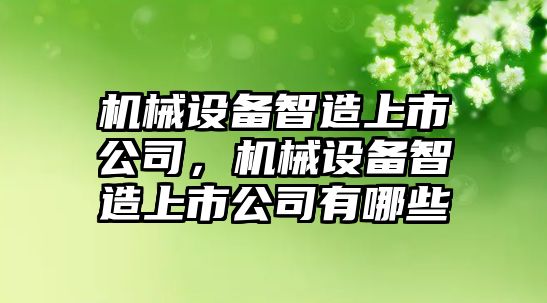 机械设备智造上市公司，机械设备智造上市公司有哪些